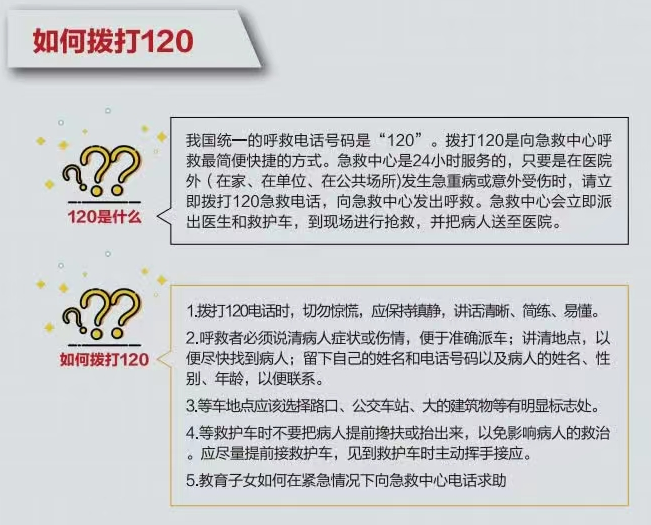 如何拨打120

120是什么

我国统一的呼救电话号码是“120”。拨打120是向急救中心呼救最简便快捷的方式。急救中心是24小时服务的，只要是在医院外（在家、在单位、在公共场所)发生急重病或意外受伤时，请立即拨打120急救电话，向急救中心发出呼救。急救中心会立即派出医生和救护车，到现场进行抢救，并把病人送至医院。

如何拨打120

1.拨打120电话时，切勿惊慌，应保持镇静，讲话清晰、简练、易懂。

2.呼救者必须说清病人症状或伤情，便于准确派车；讲清地点，以便尽快找到病人；留下自己的姓名和电话号码以及病人的姓名、性别、年龄，以便联系。

3.等车地点应该选择路口、公交车站、大的建筑物等有明显标志处。

4.等救护车时不要把病人提前搀扶或抬出来，以免影响病人的救治。应尽量提前接救护车，见到救护车时主动挥手接应。

5.教育子女如何在紧急情况下向急救中心电话求助